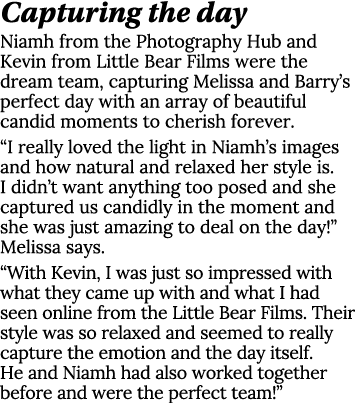 Capturing the day

Niamh from the Photography Hub and Kevin from Little Bear Films were the dream team, capturing Melissa and Barry’s perfect day with an array of beautiful candid moments to cherish forever.

“I really loved the light in Niamh’s images and how natural and relaxed her style is. I didn’t want anything too posed and she captured us candidly in the moment and she was just amazing to deal on the day!” Melissa says.

“With Kevin, I was just so impressed with what they came up with and what I had seen online from the Little Bear Films. Their style was so relaxed and seemed to really capture the emotion and the day itself. He and Niamh had also worked together before and were the perfect team!”